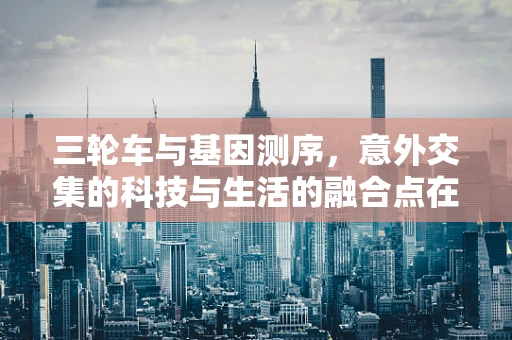 三轮车与基因测序，意外交集的科技与生活的融合点在